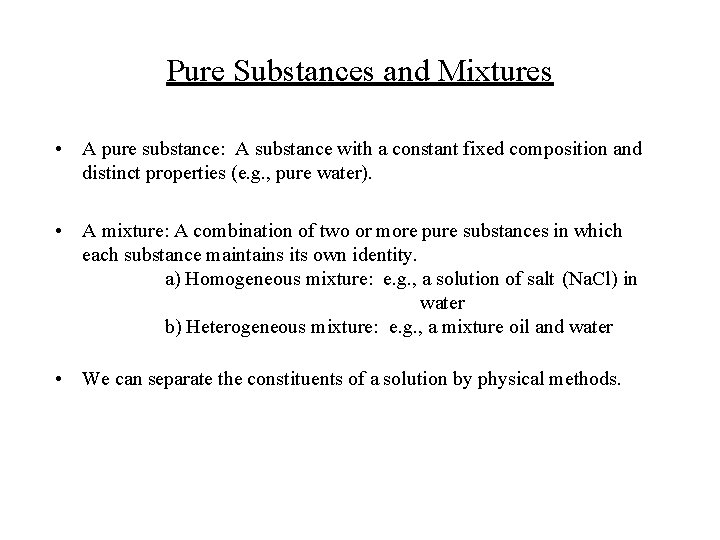 Pure Substances and Mixtures

• A pure substance: A substance with a constant fixed composition and distinct properties (e.g., pure water).

• A mixture: A combination of two or more pure substances in which each substance maintains its own identity.
a) Homogeneous mixture: e.g., a solution of salt (NaCl) in water
b) Heterogeneous mixture: e.g., a mixture oil and water

• We can separate the constituents of a solution by physical methods.